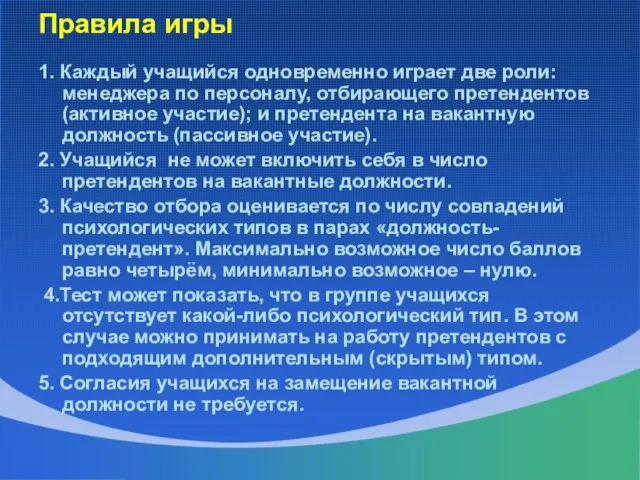 Правила игры

1. Каждый учащийся одновременно играет две роли: менеджера по персоналу, отбирающего претендентов (активное участие); и претендента на вакантную должность (пассивное участие).

2. Учащийся не может включить себя в число претендентов на вакантные должности.

3. Качество отбора оценивается по числу совпадений психологических типов в парах «должность-претендент». Максимально возможное число баллов равно четырём, минимально возможное – нулю.

4.Тест может показать, что в группе учащихся отсутствует какой-либо психологический тип. В этом случае можно принимать на работу претендентов с подходящим дополнительным (скрытым) типом.

5. Согласия учащихся на замещение вакантной должности не требуется.